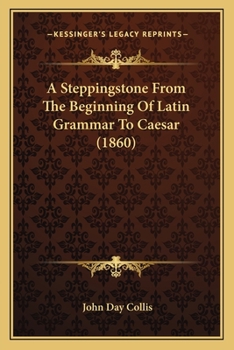 —KESSINGER'S LEGACY REPRINTS—

A Steppingstone From The Beginning Of Latin Grammar To Caesar (1860)

John Day Collis